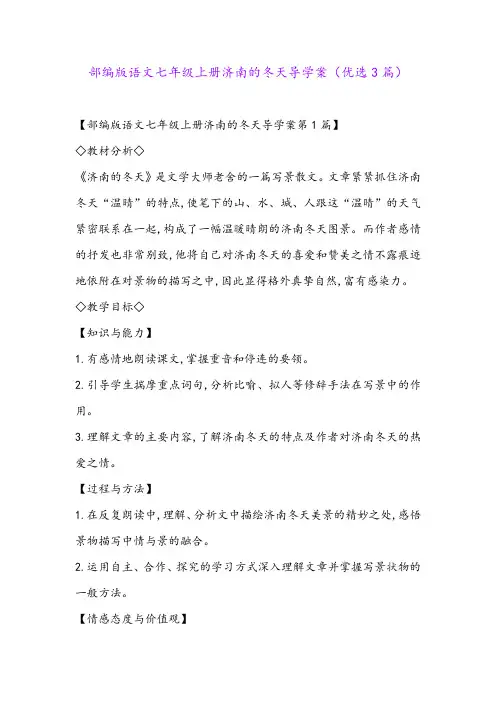 部编版语文七年级上册济南的冬天导学案（优选3篇）

【部编版语文七年级上册济南的冬天导学案第1篇】

◇教材分析◇

《济南的冬天》是文学大师老舍的一篇写景散文。文章紧紧抓住济南冬天“温晴”的特点，使笔下的山、水、城、人跟这“温晴”的天气紧密联系在一起，构成了一幅温暖晴朗的济南冬天图景。而作者感情的抒发也非常别致，他将自己对济南冬天的喜爱和赞美之情不露痕迹地依附在对景物的描写之中，因此显得格外真挚自然，富有感染力。

◇教学目标◇

【知识与能力】

1.有感情地朗读课文，掌握重音和停连的要领。

2.引导学生揣摩重点词句，分析比喻、拟人等修辞手法在写景中的作用。

3.理解文章的主要内容，了解济南冬天的特点及作者对济南冬天的热爱之情。

【过程与方法】

1.在反复朗读中，理解、分析文中描绘济南冬天美景的精妙之处，感悟景物描写中情与景的融合。

2.运用自主、合作、探究的学习方式深入理解文章并掌握写景状物的一般方法。

【情感态度与价值观】